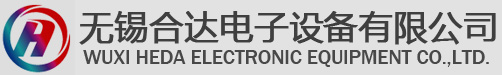 H
无锡合达电子设备有限公司
WUXI HEDA ELECTRONIC EQUIPMENT CO.,LTD.